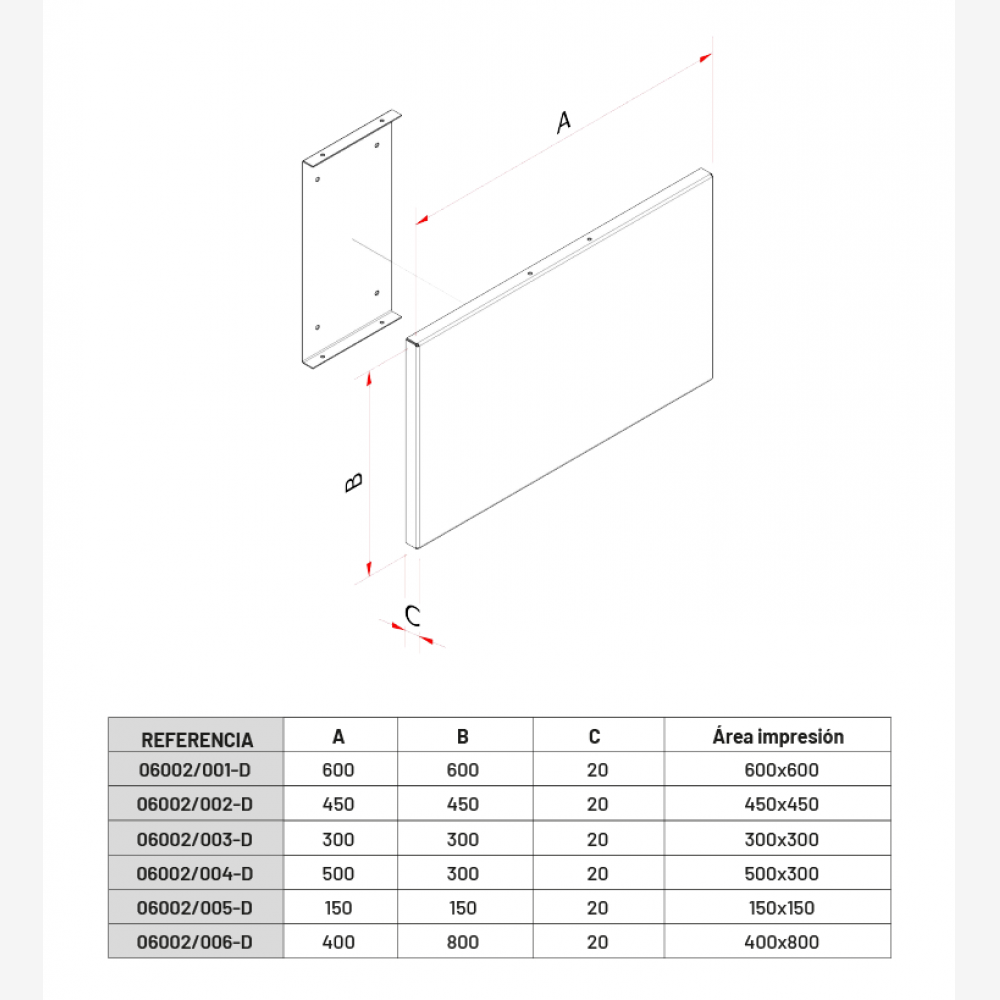 A

B

C

| REFERENCIA | A | B | C | Área impresión |
|---|---|---|---|---|
| 06002/001-D | 600 | 600 | 20 | 600x600 |
| 06002/002-D | 450 | 450 | 20 | 450x450 |
| 06002/003-D | 300 | 300 | 20 | 300x300 |
| 06002/004-D | 500 | 300 | 20 | 500x300 |
| 06002/005-D | 150 | 150 | 20 | 150x150 |
| 06002/006-D | 400 | 800 | 20 | 400x800 |